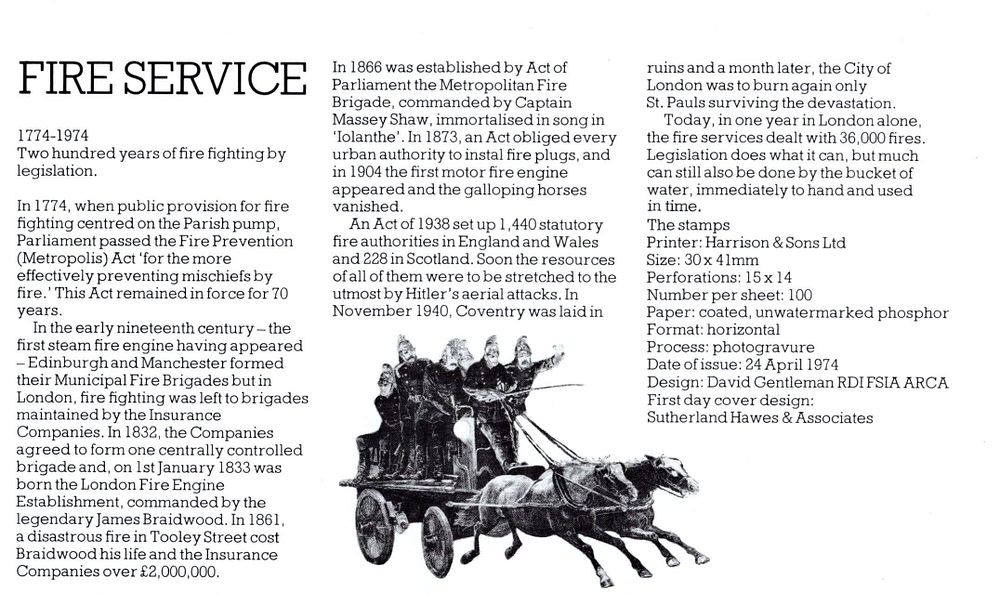 FIRE SERVICE

1774-1974
Two hundred years of fire fighting by legislation.

In 1774, when public provision for fire fighting centred on the Parish pump, Parliament passed the Fire Prevention (Metropolis) Act 'for the more effectively preventing mischiefs by fire.' This Act remained in force for 70 years.

In the early nineteenth century – the first steam fire engine having appeared – Edinburgh and Manchester formed their Municipal Fire Brigades but in London, fire fighting was left to brigades maintained by the Insurance Companies. In 1832, the Companies agreed to form one centrally controlled brigade and, on 1st January 1833 was born the London Fire Engine Establishment, commanded by the legendary James Braidwood. In 1861, a disastrous fire in Tooley Street cost Braidwood his life and the Insurance Companies over £2,000,000.

In 1866 was established by Act of Parliament the Metropolitan Fire Brigade, commanded by Captain Massey Shaw, immortalised in song in 'Iolanthe'. In 1873, an Act obliged every urban authority to instal fire plugs, and in 1904 the first motor fire engine appeared and the galloping horses vanished.

An Act of 1938 set up 1,440 statutory fire authorities in England and Wales and 228 in Scotland. Soon the resources of all of them were to be stretched to the utmost by Hitler's aerial attacks. In November 1940, Coventry was laid in ruins and a month later, the City of London was to burn again only St. Pauls surviving the devastation.

Today, in one year in London alone, the fire services dealt with 36,000 fires. Legislation does what it can, but much can still also be done by the bucket of water, immediately to hand and used in time.

The stamps
Printer: Harrison & Sons Ltd
Size: 30 x 41mm
Perforations: 15 x 14
Number per sheet: 100
Paper: coated, unwatermarked phosphor
Format: horizontal
Process: photogravure
Date of issue: 24 April 1974
Design: David Gentleman RDI FSIA ARCA
First day cover design:
Sutherland Hawes & Associates